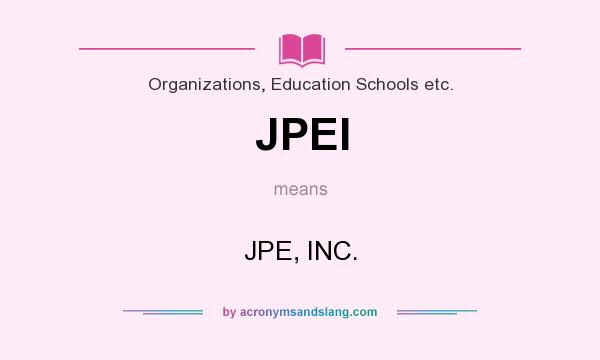 Organizations, Education Schools etc.

JPEI

means

JPE, INC.

by acronymsandslang.com